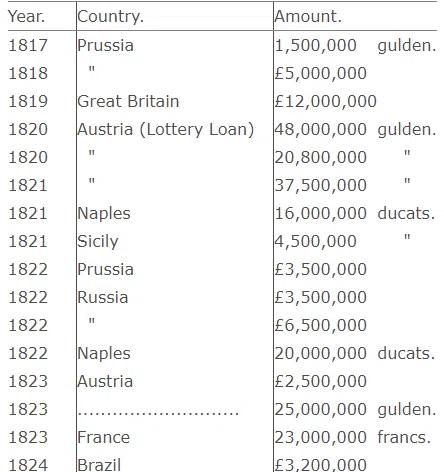 | Year. | Country. | Amount. |
|---|---|---|
| 1817 | Prussia | 1,500,000 gulden. |
| 1818 | " | £5,000,000 |
| 1819 | Great Britain | £12,000,000 |
| 1820 | Austria (Lottery Loan) | 48,000,000 gulden. |
| 1820 | " | 20,800,000 " |
| 1821 | " | 37,500,000 " |
| 1821 | Naples | 16,000,000 ducats. |
| 1821 | Sicily | 4,500,000 " |
| 1822 | Prussia | £3,500,000 |
| 1822 | Russia | £3,500,000 |
| 1822 | " | £6,500,000 |
| 1822 | Naples | 20,000,000 ducats. |
| 1823 | Austria | £2,500,000 |
| 1823 | ............................ | 25,000,000 gulden. |
| 1823 | France | 23,000,000 francs. |
| 1824 | Brazil | £3,200,000 |